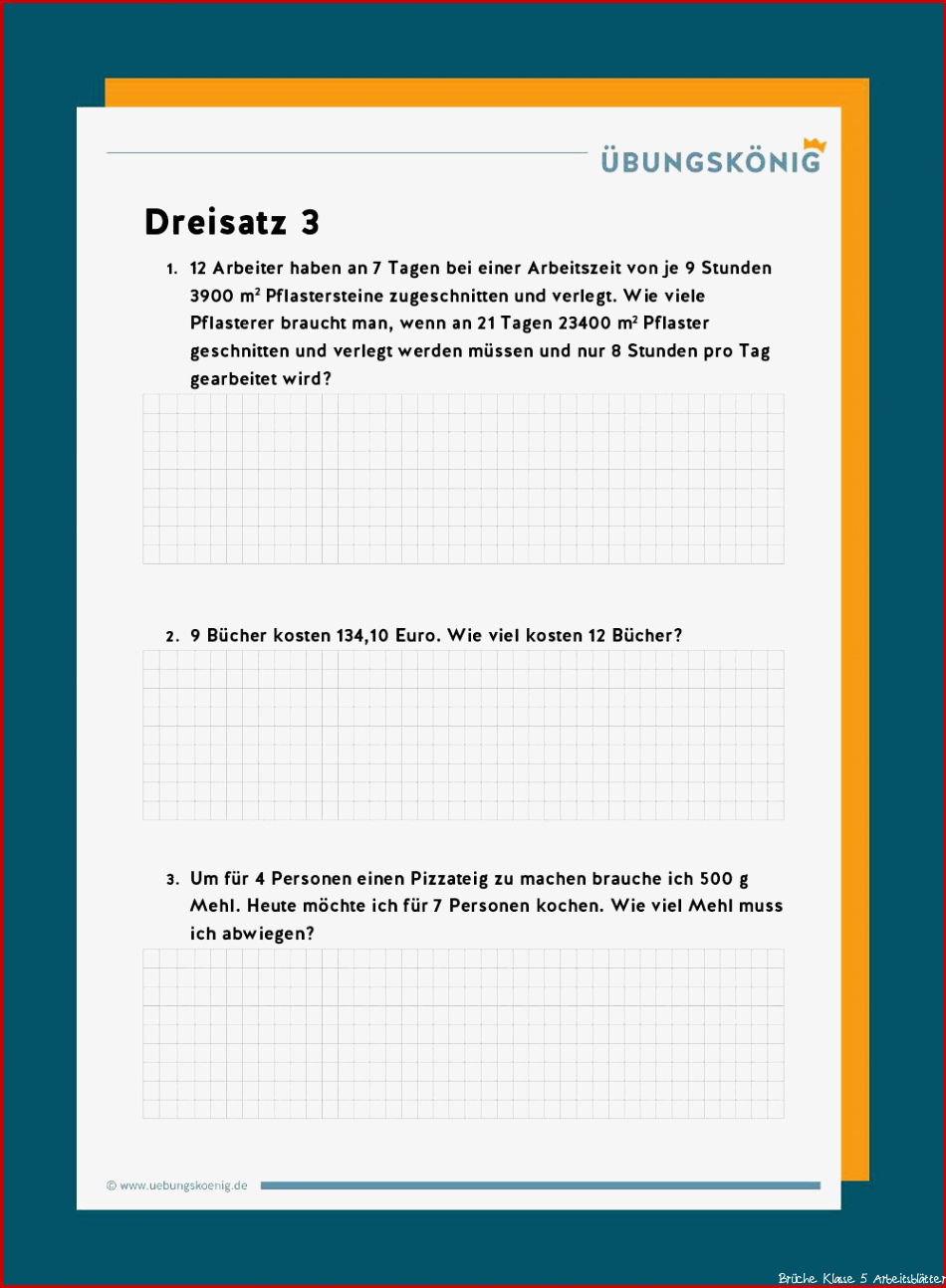 ÜBUNGSKÖNIG

Dreisatz 3

1. 12 Arbeiter haben an 7 Tagen bei einer Arbeitszeit von je 9 Stunden 3900 $m^2$ Pflastersteine zugeschnitten und verlegt. Wie viele Pflasterer braucht man, wenn an 21 Tagen 23400 $m^2$ Pflaster geschnitten und verlegt werden müssen und nur 8 Stunden pro Tag gearbeitet wird?

2. 9 Bücher kosten 134,10 Euro. Wie viel kosten 12 Bücher?

3. Um für 4 Personen einen Pizzateig zu machen brauche ich 500 g Mehl. Heute möchte ich für 7 Personen kochen. Wie viel Mehl muss ich abwiegen?

© www.uebungskoenig.de

Brüche Klasse 5 Arbeitsblätter